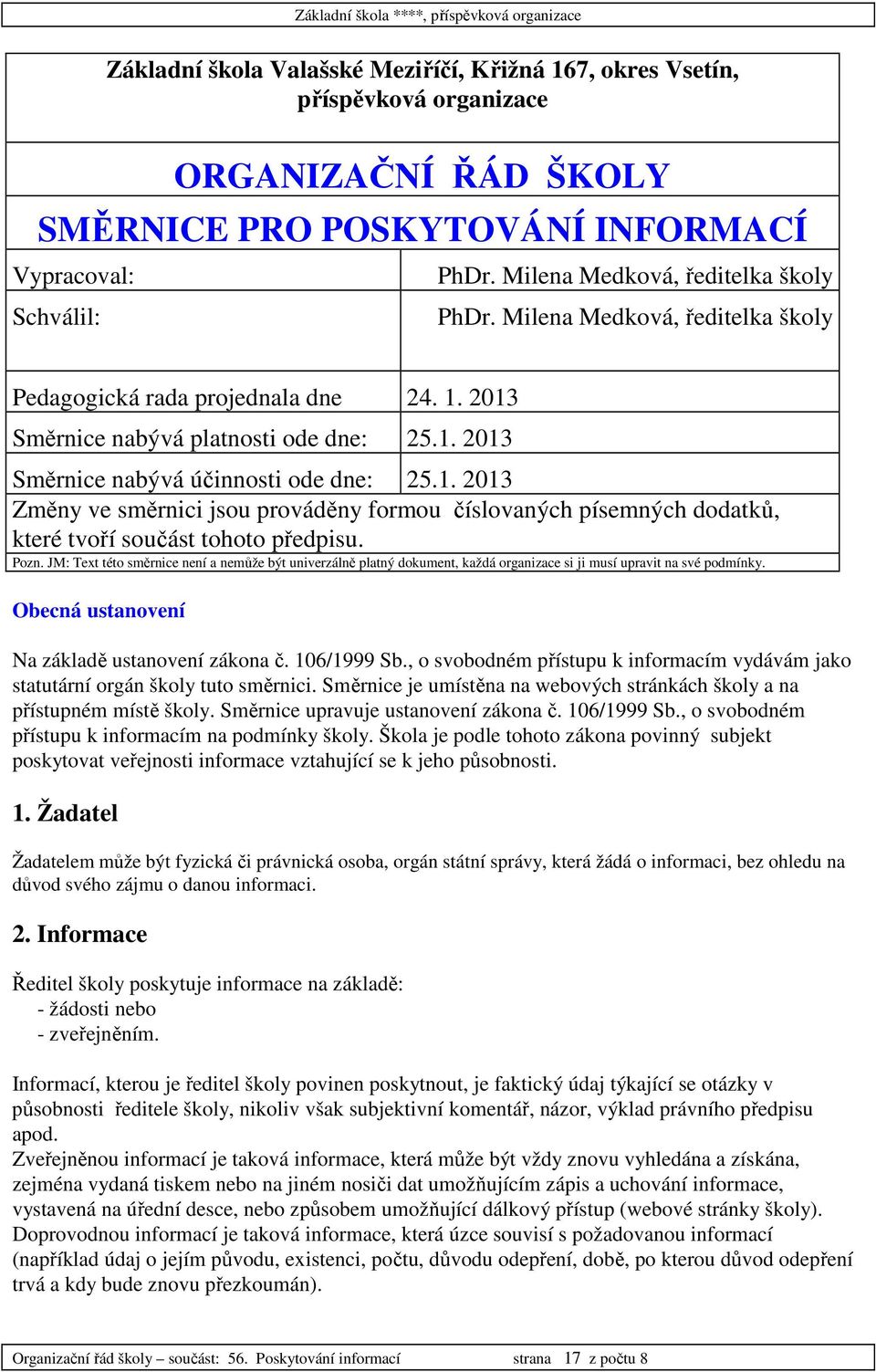 Základní škola ****, příspěvková organizace

Základní škola Valašské Meziříčí, Křižná 167, okres Vsetín, příspěvková organizace

ORGANIZAČNÍ ŘÁD ŠKOLY

SMĚRNICE PRO POSKYTOVÁNÍ INFORMACÍ

| Vypracoval: | PhDr. Milena Medková, ředitelka školy |
|---|---|
| Schválil: | PhDr. Milena Medková, ředitelka školy |

| Pedagogická rada projednala dne | 24. 1. 2013 |
|---|---|
| Směrnice nabývá platnosti ode dne: | 25.1. 2013 |
| Směrnice nabývá účinnosti ode dne: | 25.1. 2013 |

Změny ve směrnici jsou prováděny formou číslovaných písemných dodatků, které tvoří součást tohoto předpisu.

Pozn. JM: Text této směrnice není a nemůže být univerzálně platný dokument, každá organizace si ji musí upravit na své podmínky.

Obecná ustanovení

Na základě ustanovení zákona č. 106/1999 Sb., o svobodném přístupu k informacím vydávám jako statutární orgán školy tuto směrnici. Směrnice je umístěna na webových stránkách školy a na přístupném místě školy. Směrnice upravuje ustanovení zákona č. 106/1999 Sb., o svobodném přístupu k informacím na podmínky školy. Škola je podle tohoto zákona povinný subjekt poskytovat veřejnosti informace vztahující se k jeho působnosti.

1. Žadatel

Žadatelem může být fyzická či právnická osoba, orgán státní správy, která žádá o informaci, bez ohledu na důvod svého zájmu o danou informaci.

2. Informace

Ředitel školy poskytuje informace na základě:
- žádosti nebo
- zveřejněním.

Informací, kterou je ředitel školy povinen poskytnout, je faktický údaj týkající se otázky v působnosti ředitele školy, nikoliv však subjektivní komentář, názor, výklad právního předpisu apod.
Zveřejněnou informací je taková informace, která může být vždy znovu vyhledána a získána, zejména vydaná tiskem nebo na jiném nosiči dat umožňujícím zápis a uchování informace, vystavená na úřední desce, nebo způsobem umožňující dálkový přístup (webové stránky školy).
Doprovodnou informací je taková informace, která úzce souvisí s požadovanou informací (například údaj o jejím původu, existenci, počtu, důvodu odepření, době, po kterou důvod odepření trvá a kdy bude znovu přezkoumán).

Organizační řád školy – součást: 56. Poskytování informací strana 17 z počtu 8